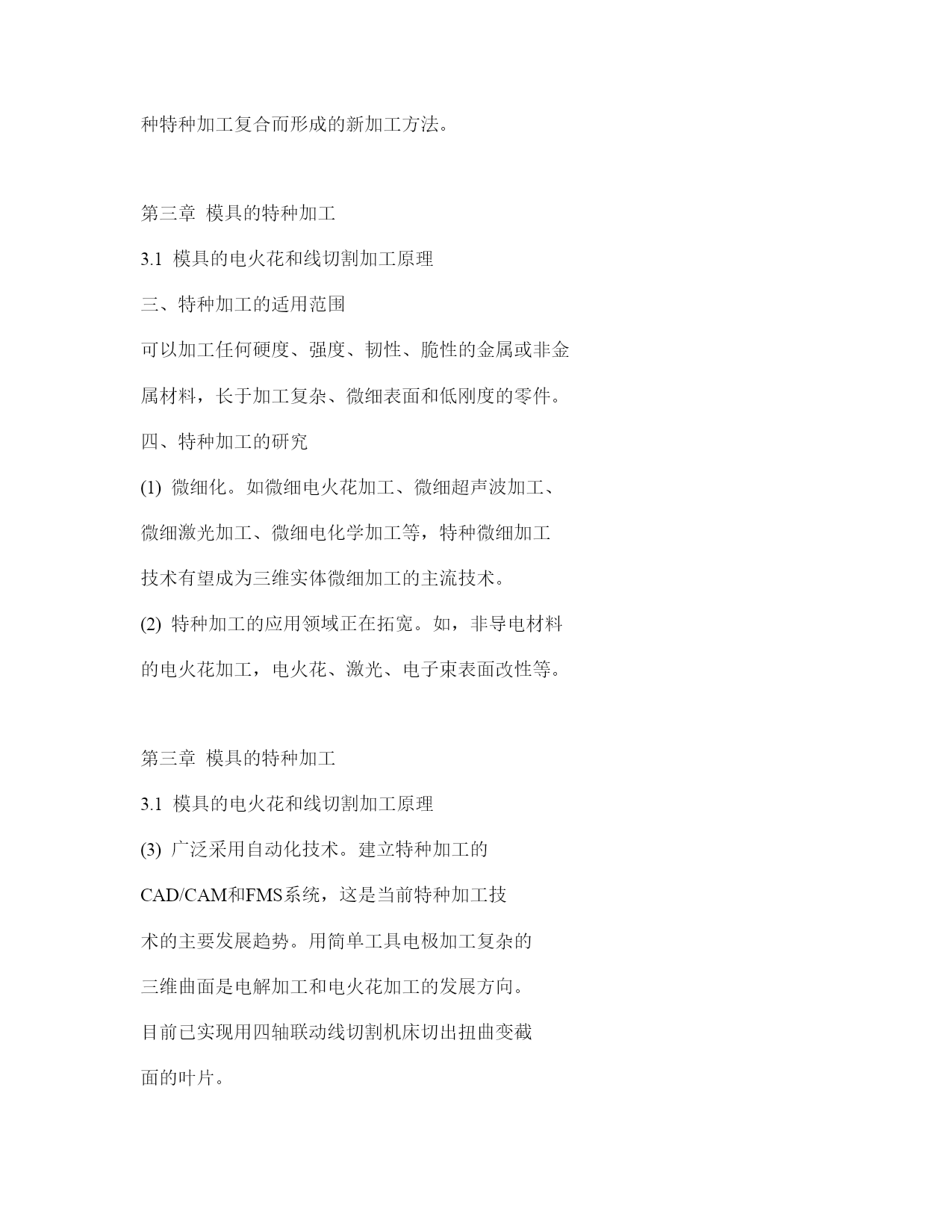 种特种加工复合而形成的新加工方法。

第三章 模具的特种加工

3.1 模具的电火花和线切割加工原理

三、特种加工的适用范围

可以加工任何硬度、强度、韧性、脆性的金属或非金属材料，长于加工复杂、微细表面和低刚度的零件。

四、特种加工的研究

(1) 微细化。如微细电火花加工、微细超声波加工、微细激光加工、微细电化学加工等，特种微细加工技术有望成为三维实体微细加工的主流技术。

(2) 特种加工的应用领域正在拓宽。如，非导电材料的电火花加工，电火花、激光、电子束表面改性等。

第三章 模具的特种加工

3.1 模具的电火花和线切割加工原理

(3) 广泛采用自动化技术。建立特种加工的CAD/CAM和FMS系统，这是当前特种加工技术的主要发展趋势。用简单工具电极加工复杂的三维曲面是电解加工和电火花加工的发展方向。目前已实现用四轴联动线切割机床切出扭曲变截面的叶片。